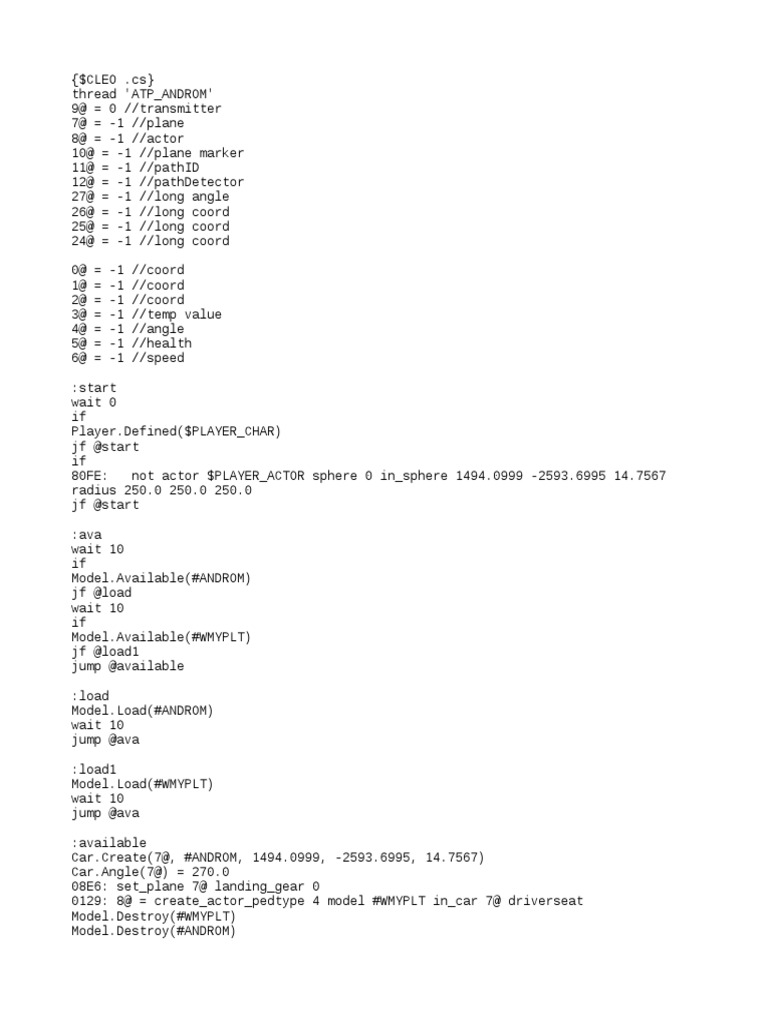 {$CLEO .cs}
thread 'ATP_ANDROM'
9@ = 0 //transmitter
7@ = -1 //plane
8@ = -1 //actor
10@ = -1 //plane marker
11@ = -1 //pathID
12@ = -1 //pathDetector
27@ = -1 //long angle
26@ = -1 //long coord
25@ = -1 //long coord
24@ = -1 //long coord

0@ = -1 //coord
1@ = -1 //coord
2@ = -1 //coord
3@ = -1 //temp value
4@ = -1 //angle
5@ = -1 //health
6@ = -1 //speed

:start
wait 0
if
Player.Defined($PLAYER_CHAR)
jf @start
if
80FE:   not actor $PLAYER_ACTOR sphere 0 in_sphere 1494.0999 -2593.6995 14.7567 radius 250.0 250.0 250.0
jf @start

:ava
wait 10
if
Model.Available(#ANDROM)
jf @load
wait 10
if
Model.Available(#WMYPLT)
jf @load1
jump @available

:load
Model.Load(#ANDROM)
wait 10
jump @ava

:load1
Model.Load(#WMYPLT)
wait 10
jump @ava

:available
Car.Create(7@, #ANDROM, 1494.0999, -2593.6995, 14.7567)
Car.Angle(7@) = 270.0
08E6: set_plane 7@ landing_gear 0
0129: 8@ = create_actor_pedtype 4 model #WMYPLT in_car 7@ driverseat
Model.Destroy(#WMYPLT)
Model.Destroy(#ANDROM)